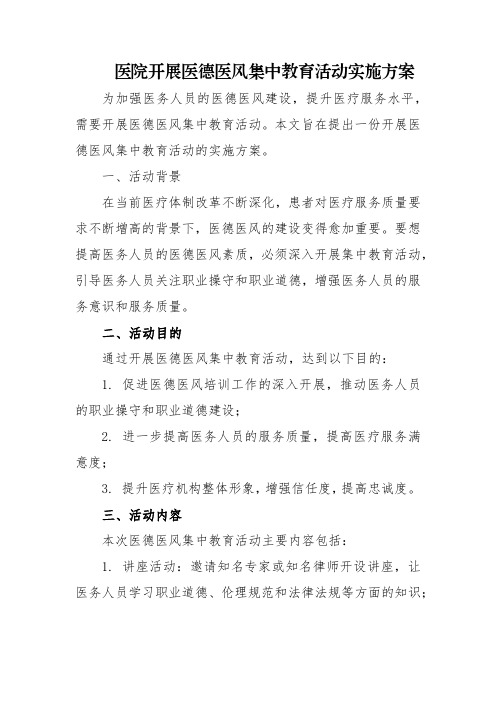 医院开展医德医风集中教育活动实施方案

为加强医务人员的医德医风建设，提升医疗服务水平，需要开展医德医风集中教育活动。本文旨在提出一份开展医德医风集中教育活动的实施方案。

一、活动背景

在当前医疗体制改革不断深化，患者对医疗服务质量要求不断增高的背景下，医德医风的建设变得愈加重要。要想提高医务人员的医德医风素质，必须深入开展集中教育活动，引导医务人员关注职业操守和职业道德，增强医务人员的服务意识和服务质量。

二、活动目的

通过开展医德医风集中教育活动，达到以下目的：

1. 促进医德医风培训工作的深入开展，推动医务人员的职业操守和职业道德建设；

2. 进一步提高医务人员的服务质量，提高医疗服务满意度；

3. 提升医疗机构整体形象，增强信任度，提高忠诚度。

三、活动内容

本次医德医风集中教育活动主要内容包括：

1. 讲座活动：邀请知名专家或知名律师开设讲座，让医务人员学习职业道德、伦理规范和法律法规等方面的知识；